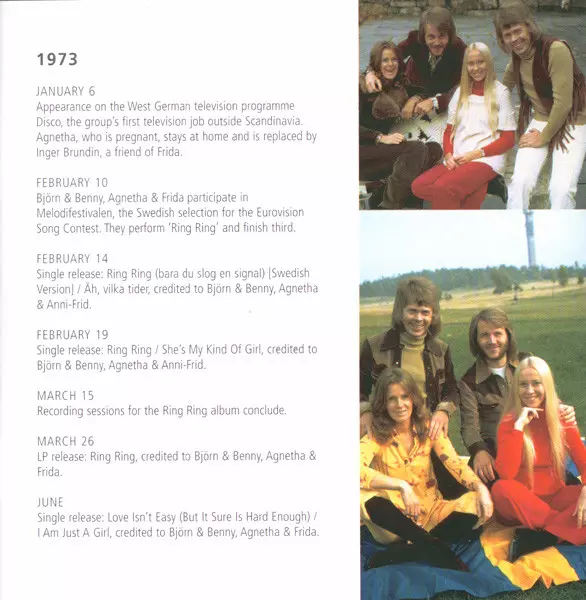 1973

JANUARY 6
Appearance on the West German television programme Disco, the group's first television job outside Scandinavia. Agnetha, who is pregnant, stays at home and is replaced by Inger Brundin, a friend of Frida.

FEBRUARY 10
Björn & Benny, Agnetha & Frida participate in Melodifestivalen, the Swedish selection for the Eurovision Song Contest. They perform 'Ring Ring' and finish third.

FEBRUARY 14
Single release: Ring Ring (bara du slog en signal) [Swedish Version] / Åh, vilka tider, credited to Björn & Benny, Agnetha & Anni-Frid.

FEBRUARY 19
Single release: Ring Ring / She's My Kind Of Girl, credited to Björn & Benny, Agnetha & Anni-Frid.

MARCH 15
Recording sessions for the Ring Ring album conclude.

MARCH 26
LP release: Ring Ring, credited to Björn & Benny, Agnetha & Frida.

JUNE
Single release: Love Isn't Easy (But It Sure Is Hard Enough) / I Am Just A Girl, credited to Björn & Benny, Agnetha & Frida.